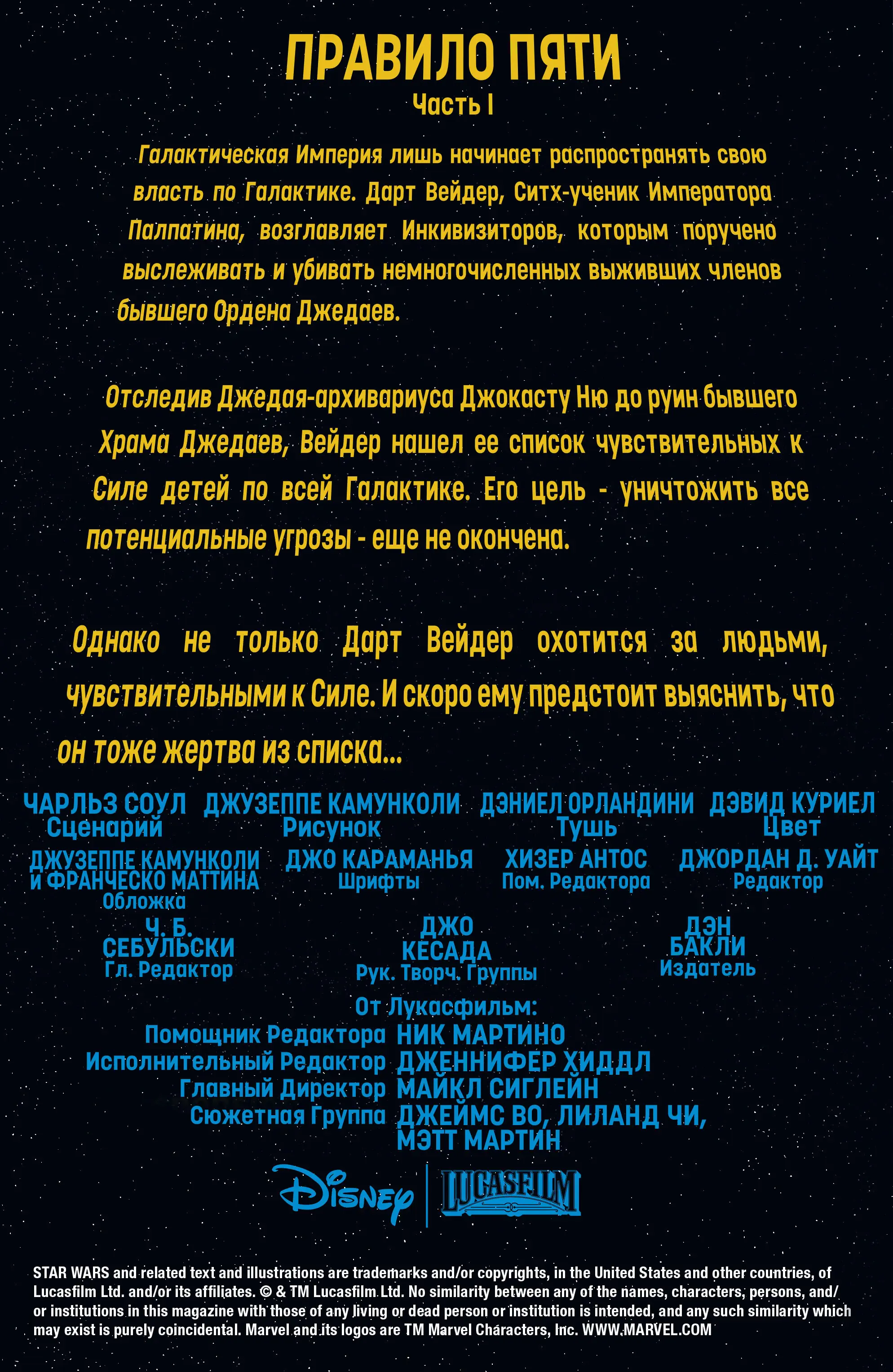 ПРАВИЛО ПЯТИ
Часть I

Галактическая Империя лишь начинает распространять свою власть по Галактике. Дарт Вейдер, Ситх-ученик Императора Палпатина, возглавляет Инкивизиторов, которым поручено выслеживать и убивать немногочисленных выживших членов бывшего Ордена Джедаев.

Отследив Джедая-архивариуса Джокасту Ню до руин бывшего Храма Джедаев, Вейдер нашел ее список чувствительных к Силе детей по всей Галактике. Его цель - уничтожить все потенциальные угрозы - еще не окончена.

Однако не только Дарт Вейдер охотится за людьми, чувствительными к Силе. И скоро ему предстоит выяснить, что он тоже жертва из списка...

ЧАРЛЬЗ СОУЛ
Сценарий
ДЖУЗЕППЕ КАМУНКОЛИ
Рисунок
ДЭНИЕЛ ОРЛАНДИНИ
Тушь
ДЭВИД КУРИЕЛ
Цвет

ДЖУЗЕППЕ КАМУНКОЛИ И ФРАНЧЕСКО МАТТИНА
Обложка
ДЖО КАРАМАНЬЯ
Шрифты
ХИЗЕР АНТОС
Пом. Редактора
ДЖОРДАН Д. УАЙТ
Редактор

Ч. Б. СЕБУЛЬСКИ
Гл. Редактор
ДЖО КЕСАДА
Рук. Творч. Группы
ДЭН БАКЛИ
Издатель

От Лукасфильм:
Помощник Редактора НИК МАРТИНО
Исполнительный Редактор ДЖЕННИФЕР ХИДДЛ
Главный Директор МАЙКЛ СИГЛЕЙН
Сюжетная Группа ДЖЕЙМС ВО, ЛИЛАНД ЧИ, МЭТТ МАРТИН

Disney | LUCASFILM

STAR WARS and related text and illustrations are trademarks and/or copyrights, in the United States and other countries, of Lucasfilm Ltd. and/or its affiliates. © & TM Lucasfilm Ltd. No similarity between any of the names, characters, persons, and/or institutions in this magazine with those of any living or dead person or institution is intended, and any such similarity which may exist is purely coincidental. Marvel and its logos are TM Marvel Characters, Inc. WWW.MARVEL.COM